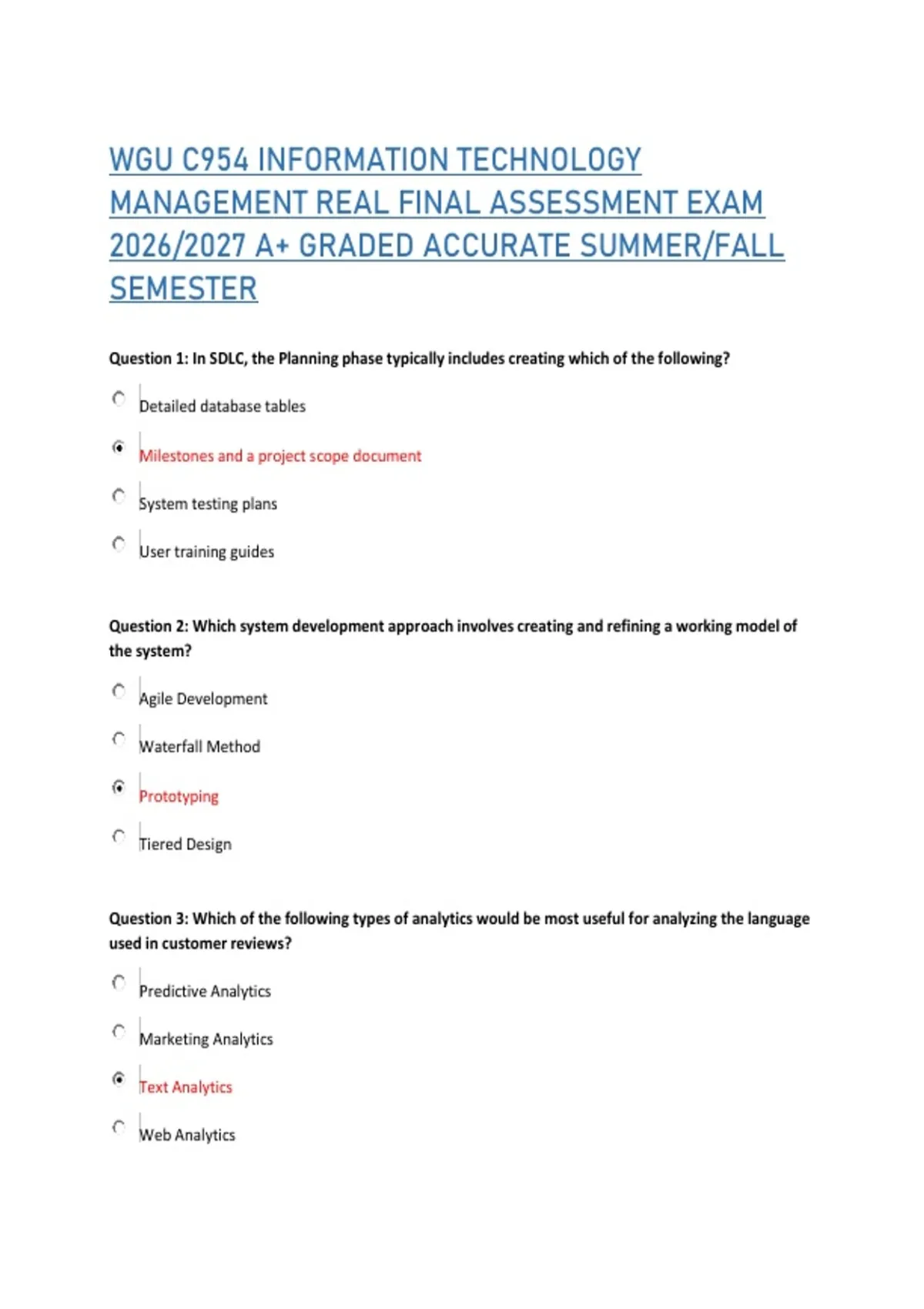 WGU C954 INFORMATION TECHNOLOGY MANAGEMENT REAL FINAL ASSESSMENT EXAM 2026/2027 A+ GRADED ACCURATE SUMMER/FALL SEMESTER

Question 1: In SDLC, the Planning phase typically includes creating which of the following?

Detailed database tables

Milestones and a project scope document

System testing plans

User training guides

Question 2: Which system development approach involves creating and refining a working model of the system?

Agile Development

Waterfall Method

Prototyping

Tiered Design

Question 3: Which of the following types of analytics would be most useful for analyzing the language used in customer reviews?

Predictive Analytics

Marketing Analytics

Text Analytics

Web Analytics